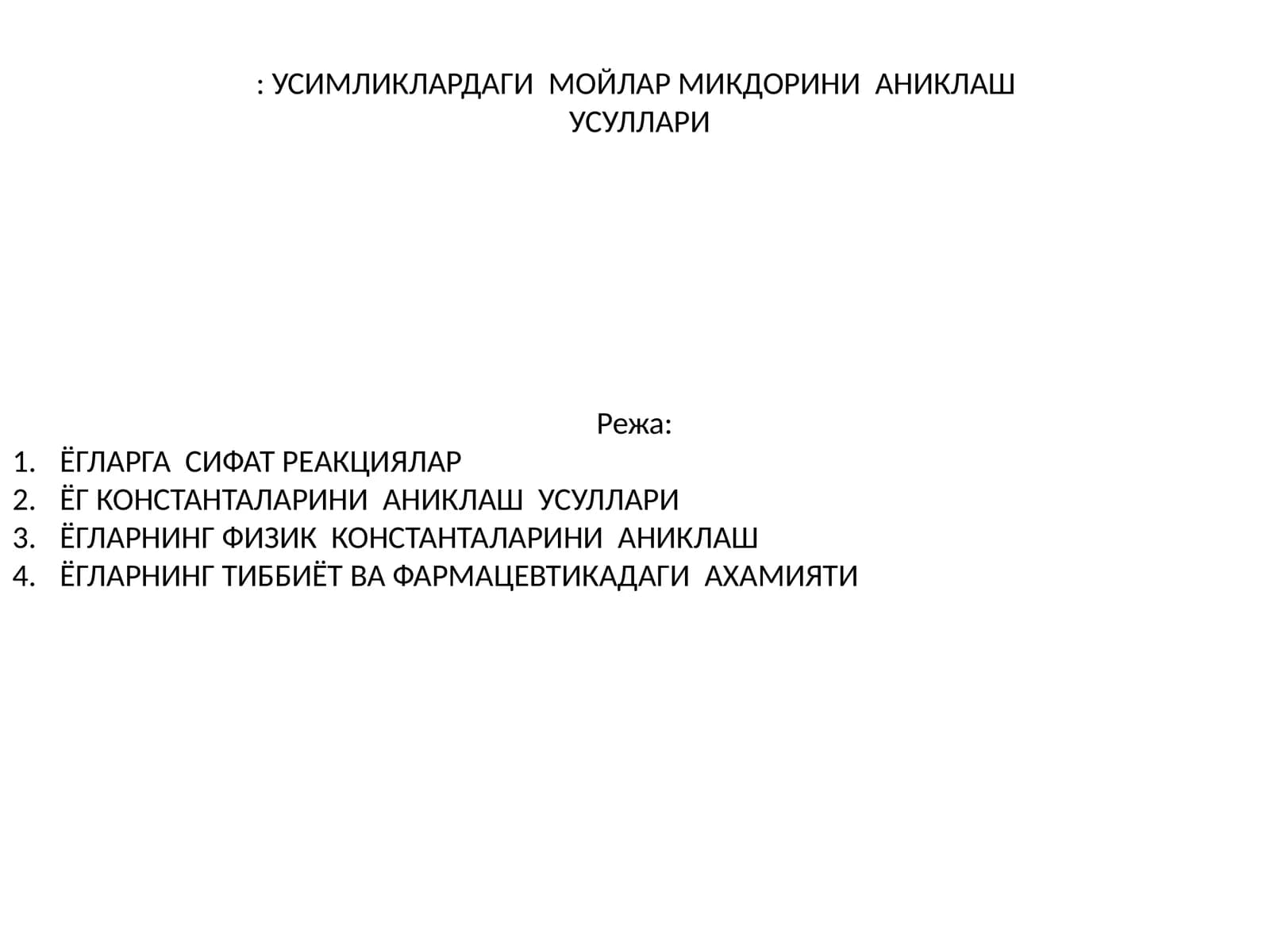 : УСИМЛИКЛАРДАГИ МОЙЛАР МИКДОРИНИ АНИКЛАШ УСУЛЛАРИ

Режа:

1. ЁГЛАРГА СИФАТ РЕАКЦИЯЛАР
2. ЁГ КОНСТАНТАЛАРИНИ АНИКЛАШ УСУЛЛАРИ
3. ЁГЛАРНИНГ ФИЗИК КОНСТАНТАЛАРИНИ АНИКЛАШ
4. ЁГЛАРНИНГ ТИББИЁТ ВА ФАРМАЦЕВТИКАДАГИ АХАМИЯТИ